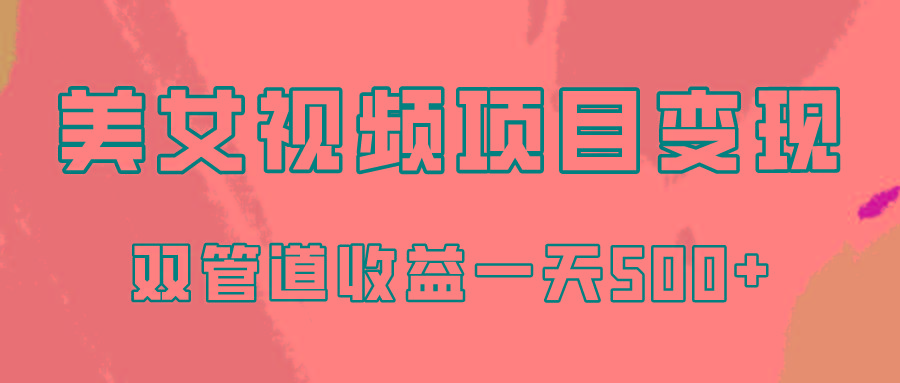 美女视频项目变现

双管道收益一天500+